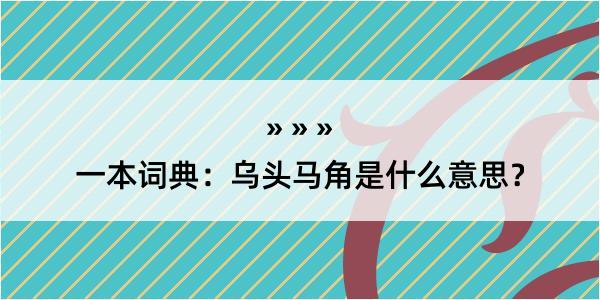 » » »

一本词典：乌头马角是什么意思？